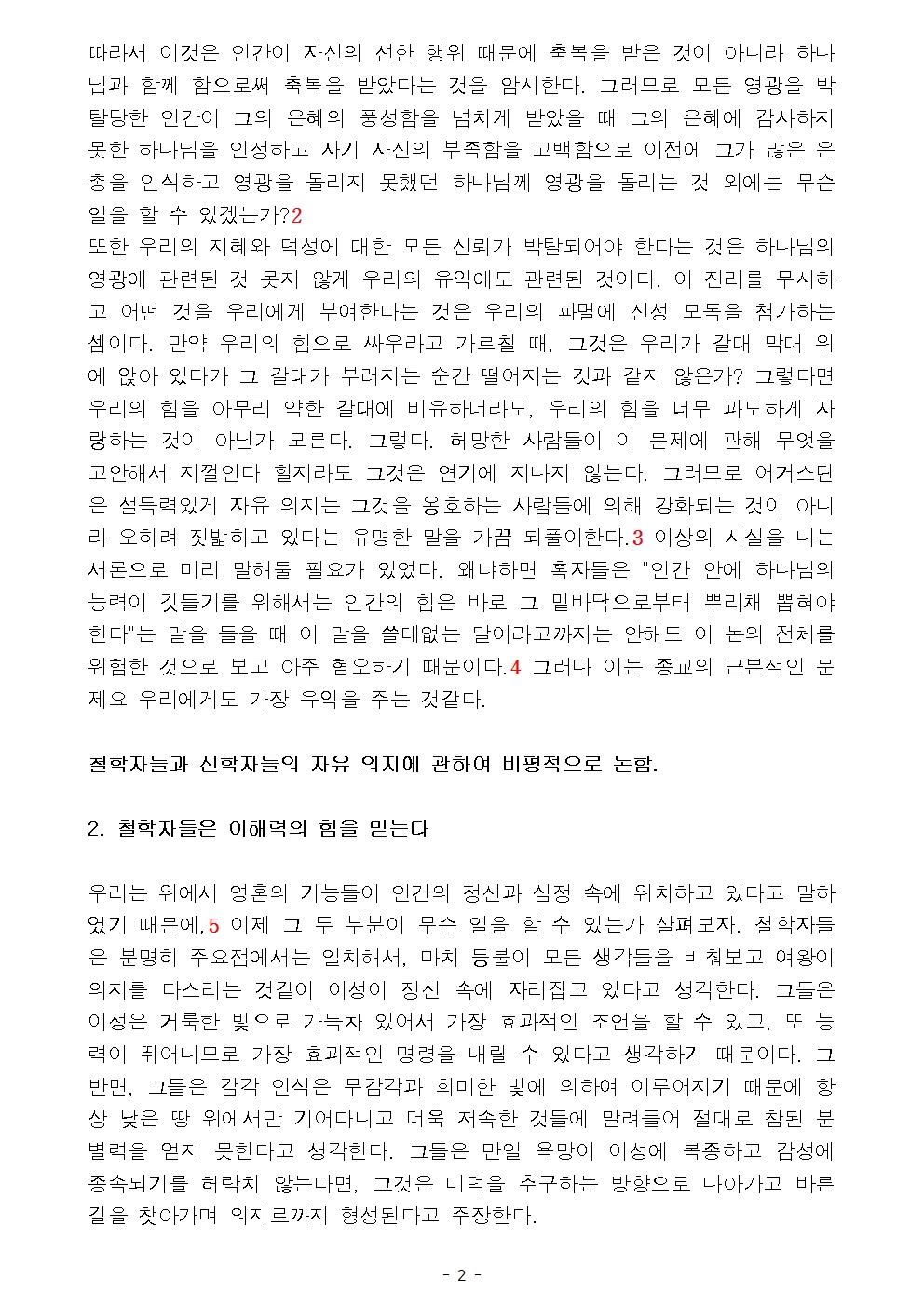 따라서 이것은 인간이 자신의 선한 행위 때문에 축복을 받은 것이 아니라 하나님과 함께 함으로써 축복을 받았다는 것을 암시한다. 그러므로 모든 영광을 박탈당한 인간이 그의 은혜의 풍성함을 넘치게 받았을 때 그의 은혜에 감사하지 못한 하나님을 인정하고 자기 자신의 부족함을 고백함으로 이전에 그가 많은 은총을 인식하고 영광을 돌리지 못했던 하나님께 영광을 돌리는 것 외에는 무슨 일을 할 수 있겠는가?2

또한 우리의 지혜와 덕성에 대한 모든 신뢰가 박탈되어야 한다는 것은 하나님의 영광에 관련된 것 못지 않게 우리의 유익에도 관련된 것이다. 이 진리를 무시하고 어떤 것을 우리에게 부여한다는 것은 우리의 파멸에 신성 모독을 첨가하는 셈이다. 만약 우리의 힘으로 싸우라고 가르칠 때, 그것은 우리가 갈대 막대 위에 앉아 있다가 그 갈대가 부러지는 순간 떨어지는 것과 같지 않은가? 그렇다면 우리의 힘을 아무리 약한 갈대에 비유하더라도, 우리의 힘을 너무 과도하게 자랑하는 것이 아닌가 모른다. 그렇다. 허망한 사람들이 이 문제에 관해 무엇을 고안해서 지껄인다 할지라도 그것은 연기에 지나지 않는다. 그러므로 어거스틴은 설득력있게 자유 의지는 그것을 옹호하는 사람들에 의해 강화되는 것이 아니라 오히려 짓밟히고 있다는 유명한 말을 가끔 되풀이한다.3 이상의 사실을 나는 서론으로 미리 말해둘 필요가 있었다. 왜냐하면 혹자들은 "인간 안에 하나님의 능력이 깃들기를 위해서는 인간의 힘은 바로 그 밑바닥으로부터 뿌리채 뽑혀야 한다"는 말을 들을 때 이 말을 쓸데없는 말이라고까지는 안해도 이 논의 전체를 위험한 것으로 보고 아주 혐오하기 때문이다.4 그러나 이는 종교의 근본적인 문제요 우리에게도 가장 유익을 주는 것같다.

철학자들과 신학자들의 자유 의지에 관하여 비평적으로 논함.

2. 철학자들은 이해력의 힘을 믿는다

우리는 위에서 영혼의 기능들이 인간의 정신과 심정 속에 위치하고 있다고 말하였기 때문에,5 이제 그 두 부분이 무슨 일을 할 수 있는가 살펴보자. 철학자들은 분명히 주요점에서는 일치해서, 마치 등불이 모든 생각들을 비춰보고 여왕이 의지를 다스리는 것같이 이성이 정신 속에 자리잡고 있다고 생각한다. 그들은 이성은 거룩한 빛으로 가득차 있어서 가장 효과적인 조언을 할 수 있고, 또 능력이 뛰어나므로 가장 효과적인 명령을 내릴 수 있다고 생각하기 때문이다. 그 반면, 그들은 감각 인식은 무감각과 희미한 빛에 의하여 이루어지기 때문에 항상 낮은 땅 위에서만 기어다니고 더욱 저속한 것들에 말려들어 절대로 참된 분별력을 얻지 못한다고 생각한다. 그들은 만일 욕망이 이성에 복종하고 감성에 종속되기를 허락치 않는다면, 그것은 미덕을 추구하는 방향으로 나아가고 바른 길을 찾아가며 의지로까지 형성된다고 주장한다.

- 2 -